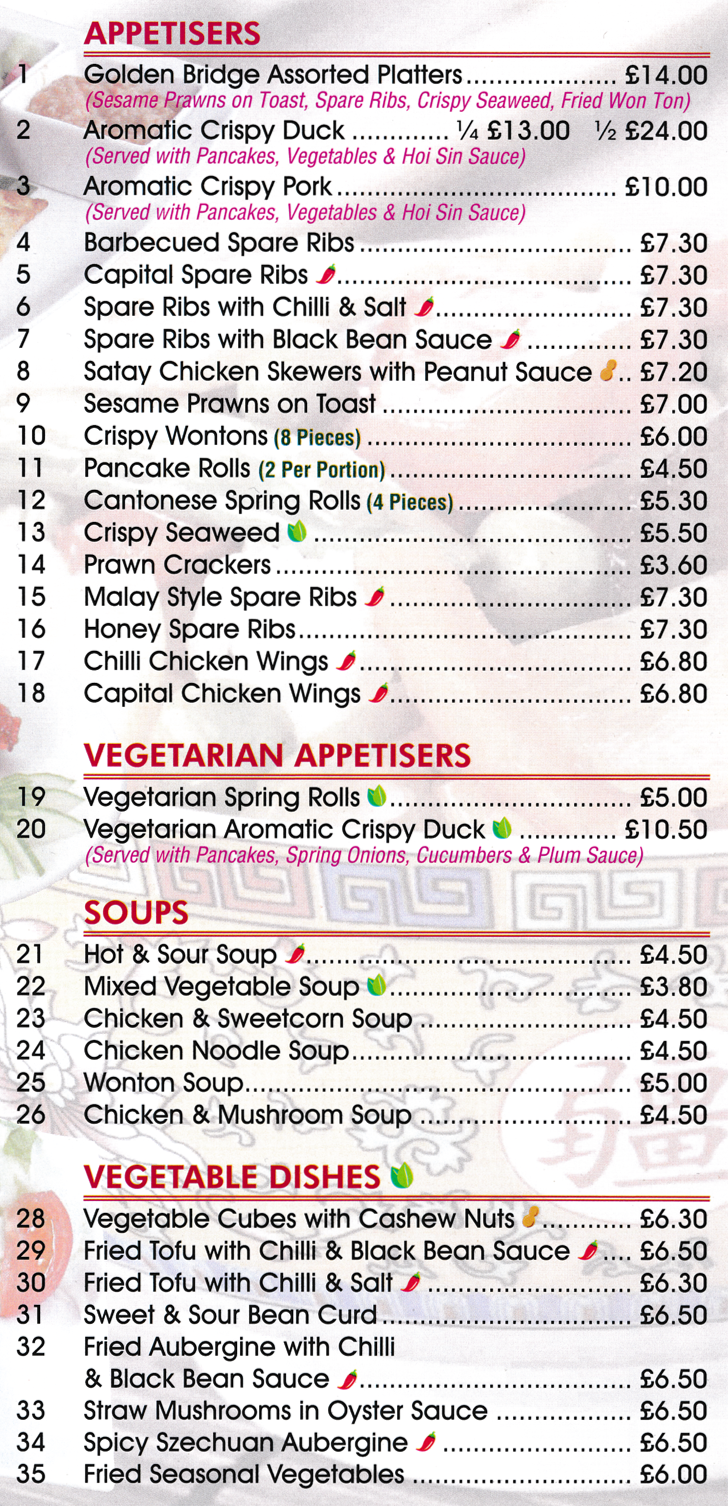 APPETISERS

1 Golden Bridge Assorted Platters £14.00
(Sesame Prawns on Toast, Spare Ribs, Crispy Seaweed, Fried Won Ton)
2 Aromatic Crispy Duck ¼ £13.00 ½ £24.00
(Served with Pancakes, Vegetables & Hoi Sin Sauce)
3 Aromatic Crispy Pork £10.00
(Served with Pancakes, Vegetables & Hoi Sin Sauce)
4 Barbecued Spare Ribs £7.30
5 Capital Spare Ribs £7.30
6 Spare Ribs with Chilli & Salt £7.30
7 Spare Ribs with Black Bean Sauce £7.30
8 Satay Chicken Skewers with Peanut Sauce £7.20
9 Sesame Prawns on Toast £7.00
10 Crispy Wontons (8 Pieces) £6.00
11 Pancake Rolls (2 Per Portion) £4.50
12 Cantonese Spring Rolls (4 Pieces) £5.30
13 Crispy Seaweed £5.50
14 Prawn Crackers £3.60
15 Malay Style Spare Ribs £7.30
16 Honey Spare Ribs £7.30
17 Chilli Chicken Wings £6.80
18 Capital Chicken Wings £6.80

VEGETARIAN APPETISERS

19 Vegetarian Spring Rolls £5.00
20 Vegetarian Aromatic Crispy Duck £10.50
(Served with Pancakes, Spring Onions, Cucumbers & Plum Sauce)

SOUPS

21 Hot & Sour Soup £4.50
22 Mixed Vegetable Soup £3.80
23 Chicken & Sweetcorn Soup £4.50
24 Chicken Noodle Soup £4.50
25 Wonton Soup £5.00
26 Chicken & Mushroom Soup £4.50

VEGETABLE DISHES

28 Vegetable Cubes with Cashew Nuts £6.30
29 Fried Tofu with Chilli & Black Bean Sauce £6.50
30 Fried Tofu with Chilli & Salt £6.30
31 Sweet & Sour Bean Curd £6.50
32 Fried Aubergine with Chilli & Black Bean Sauce £6.50
33 Straw Mushrooms in Oyster Sauce £6.50
34 Spicy Szechuan Aubergine £6.50
35 Fried Seasonal Vegetables £6.00